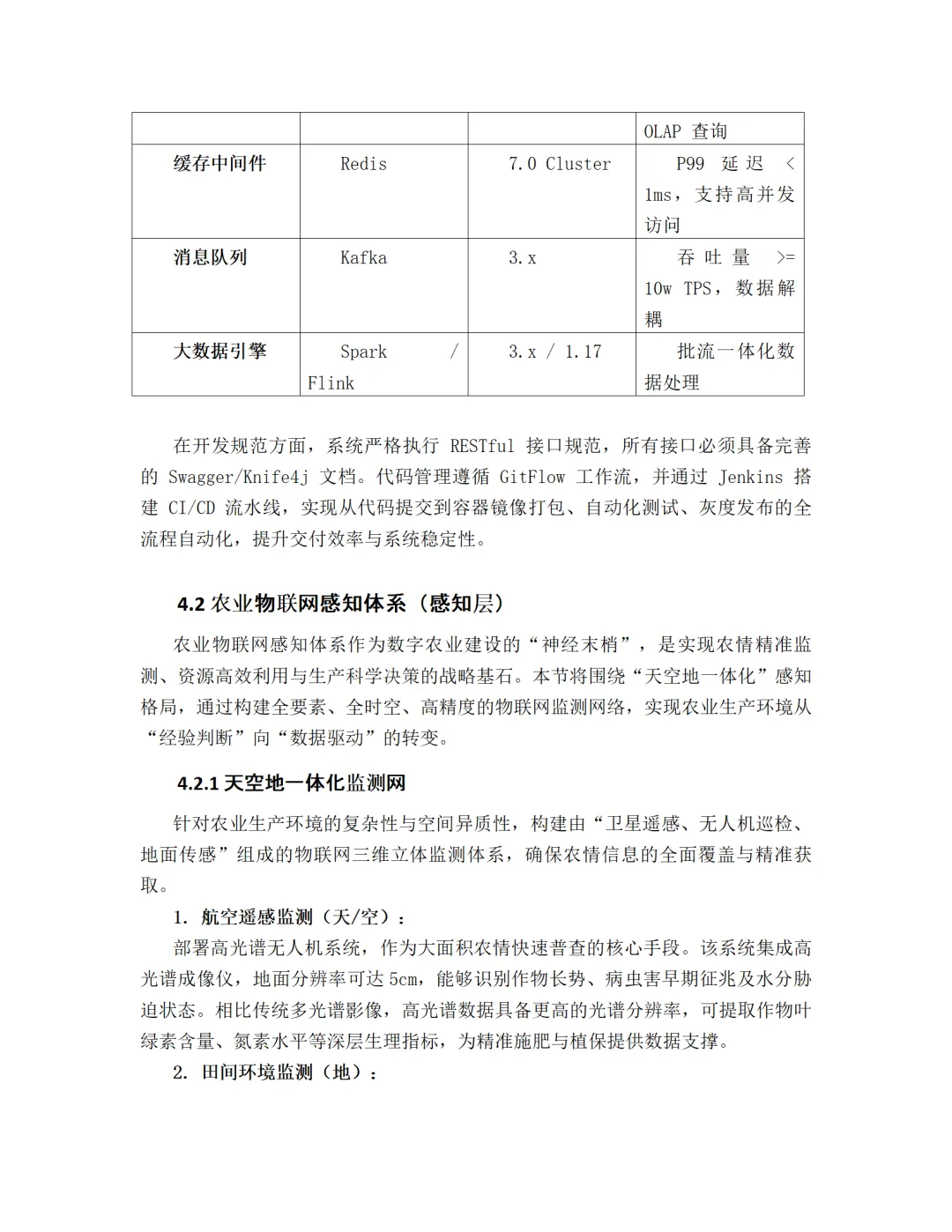 |  |  |  | OLAP 查询 |
|---|---|---|---|
| 缓存中间件 | Redis | 7.0 Cluster | P99 延迟 < 1ms，支持高并发访问 |
| 消息队列 | Kafka | 3.x | 吞吐量 >= 10w TPS，数据解耦 |
| 大数据引擎 | Spark / Flink | 3.x / 1.17 | 批流一体化数据处理 |

在开发规范方面，系统严格执行 RESTful 接口规范，所有接口必须具备完善的 Swagger/Knife4j 文档。代码管理遵循 GitFlow 工作流，并通过 Jenkins 搭建 CI/CD 流水线，实现从代码提交到容器镜像打包、自动化测试、灰度发布的全流程自动化，提升交付效率与系统稳定性。

4.2 农业物联网感知体系（感知层）

农业物联网感知体系作为数字农业建设的“神经末梢”，是实现农情精准监测、资源高效利用与生产科学决策的战略基石。本节将围绕“天空地一体化”感知格局，通过构建全要素、全时空、高精度的物联网监测网络，实现农业生产环境从“经验判断”向“数据驱动”的转变。

4.2.1 天空地一体化监测网

针对农业生产环境的复杂性与空间异质性，构建由“卫星遥感、无人机巡检、地面传感”组成的物联网三维立体监测体系，确保农情信息的全面覆盖与精准获取。

1. 航空遥感监测（天/空）：

部署高光谱无人机系统，作为大面积农情快速普查的核心手段。该系统集成高光谱成像仪，地面分辨率可达 5cm，能够识别作物长势、病虫害早期征兆及水分胁迫状态。相比传统多光谱影像，高光谱数据具备更高的光谱分辨率，可提取作物叶绿素含量、氮素水平等深层生理指标，为精准施肥与植保提供数据支撑。

2. 田间环境监测（地）：